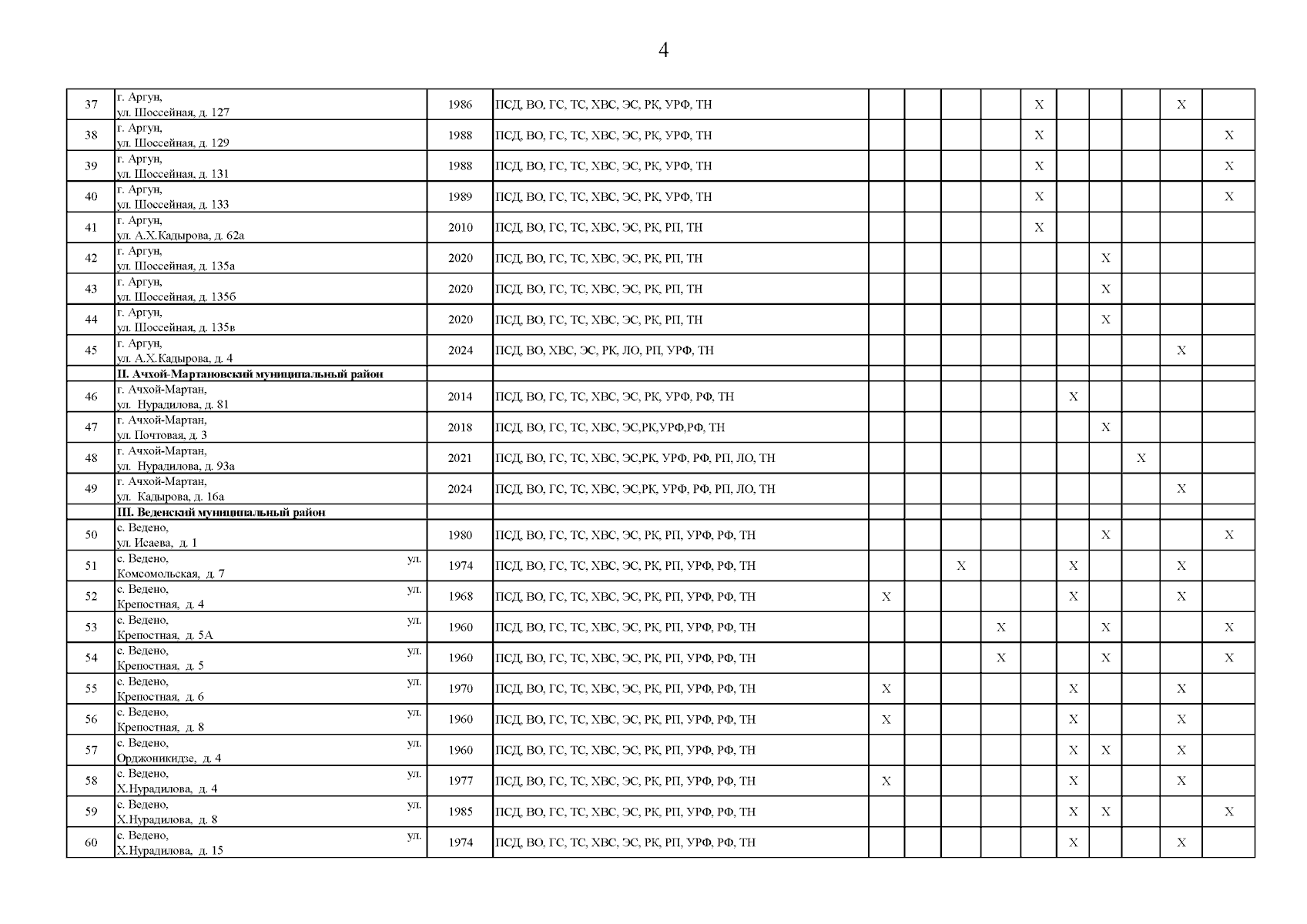 4

| | | | | | | | | | | | | | |
|---|---|---|---|---|---|---|---|---|---|---|---|---|---|
| 37 | г. Аргун, ул. Шоссейная, д. 127 | 1986 | ПСД, ВО, ГС, ТС, ХВС, ЭС, РК, УРФ, ТН | | | | | Х | | | | Х | |
| 38 | г. Аргун, ул. Шоссейная, д. 129 | 1988 | ПСД, ВО, ГС, ТС, ХВС, ЭС, РК, УРФ, ТН | | | | | Х | | | | | Х |
| 39 | г. Аргун, ул. Шоссейная, д. 131 | 1988 | ПСД, ВО, ГС, ТС, ХВС, ЭС, РК, УРФ, ТН | | | | | Х | | | | | Х |
| 40 | г. Аргун, ул. Шоссейная, д. 133 | 1989 | ПСД, ВО, ГС, ТС, ХВС, ЭС, РК, УРФ, ТН | | | | | Х | | | | | Х |
| 41 | г. Аргун, ул. А.Х.Кадырова, д. 62а | 2010 | ПСД, ВО, ГС, ТС, ХВС, ЭС, РК, РП, ТН | | | | | Х | | | | | |
| 42 | г. Аргун, ул. Шоссейная, д. 135а | 2020 | ПСД, ВО, ГС, ТС, ХВС, ЭС, РК, РП, ТН | | | | | | | Х | | | |
| 43 | г. Аргун, ул. Шоссейная, д. 135б | 2020 | ПСД, ВО, ГС, ТС, ХВС, ЭС, РК, РП, ТН | | | | | | | Х | | | |
| 44 | г. Аргун, ул. Шоссейная, д. 135в | 2020 | ПСД, ВО, ГС, ТС, ХВС, ЭС, РК, РП, ТН | | | | | | | Х | | | |
| 45 | г. Аргун, ул. А.Х.Кадырова, д. 4 | 2024 | ПСД, ВО, ХВС, ЭС, РК, ЛО, РП, УРФ, ТН | | | | | | | | | Х | |
| | II. Ачхой-Мартановский муниципальный район | | | | | | | | | | | | |
| 46 | г. Ачхой-Мартан, ул. Нурадилова, д. 81 | 2014 | ПСД, ВО, ГС, ТС, ХВС, ЭС, РК, УРФ, РФ, ТН | | | | | | Х | | | | |
| 47 | г. Ачхой-Мартан, ул. Почтовая, д. 3 | 2018 | ПСД, ВО, ГС, ТС, ХВС, ЭС,РК,УРФ,РФ, ТН | | | | | | | Х | | | |
| 48 | г. Ачхой-Мартан, ул. Нурадилова, д. 93а | 2021 | ПСД, ВО, ГС, ТС, ХВС, ЭС,РК, УРФ, РФ, РП, ЛО, ТН | | | | | | | | Х | | |
| 49 | г. Ачхой-Мартан, ул. Кадырова, д. 16а | 2024 | ПСД, ВО, ГС, ТС, ХВС, ЭС,РК, УРФ, РФ, РП, ЛО, ТН | | | | | | | | | Х | |
| | III. Веденский муниципальный район | | | | | | | | | | | | |
| 50 | с. Ведено, ул. Исаева, д. 1 | 1980 | ПСД, ВО, ГС, ТС, ХВС, ЭС, РК, РП, УРФ, РФ, ТН | | | | | | | Х | | | Х |
| 51 | с. Ведено, ул. Комсомольская, д. 7 | 1974 | ПСД, ВО, ГС, ТС, ХВС, ЭС, РК, РП, УРФ, РФ, ТН | | | Х | | | Х | | | Х | |
| 52 | с. Ведено, ул. Крепостная, д. 4 | 1968 | ПСД, ВО, ГС, ТС, ХВС, ЭС, РК, РП, УРФ, РФ, ТН | Х | | | | | Х | | | Х | |
| 53 | с. Ведено, ул. Крепостная, д. 5А | 1960 | ПСД, ВО, ГС, ТС, ХВС, ЭС, РК, РП, УРФ, РФ, ТН | | | | Х | | | Х | | | Х |
| 54 | с. Ведено, ул. Крепостная, д. 5 | 1960 | ПСД, ВО, ГС, ТС, ХВС, ЭС, РК, РП, УРФ, РФ, ТН | | | | Х | | | Х | | | Х |
| 55 | с. Ведено, ул. Крепостная, д. 6 | 1970 | ПСД, ВО, ГС, ТС, ХВС, ЭС, РК, РП, УРФ, РФ, ТН | Х | | | | | Х | | | Х | |
| 56 | с. Ведено, ул. Крепостная, д. 8 | 1960 | ПСД, ВО, ГС, ТС, ХВС, ЭС, РК, РП, УРФ, РФ, ТН | Х | | | | | Х | | | Х | |
| 57 | с. Ведено, ул. Орджоникидзе, д. 4 | 1960 | ПСД, ВО, ГС, ТС, ХВС, ЭС, РК, РП, УРФ, РФ, ТН | | | | | | Х | Х | | Х | |
| 58 | с. Ведено, ул. Х.Нурадилова, д. 4 | 1977 | ПСД, ВО, ГС, ТС, ХВС, ЭС, РК, РП, УРФ, РФ, ТН | Х | | | | | Х | | | Х | |
| 59 | с. Ведено, ул. Х.Нурадилова, д. 8 | 1985 | ПСД, ВО, ГС, ТС, ХВС, ЭС, РК, РП, УРФ, РФ, ТН | | | | | | Х | Х | | | Х |
| 60 | с. Ведено, ул. Х.Нурадилова, д. 15 | 1974 | ПСД, ВО, ГС, ТС, ХВС, ЭС, РК, РП, УРФ, РФ, ТН | | | | | | Х | | | Х | |